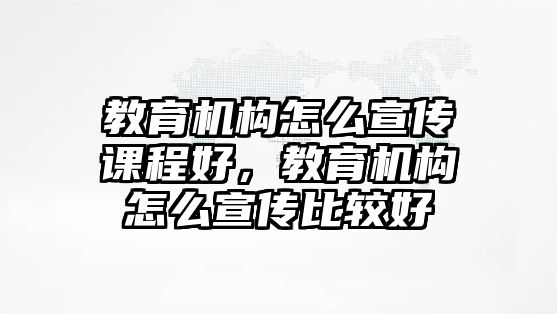 教育机构怎么宣传课程好，教育机构怎么宣传比较好